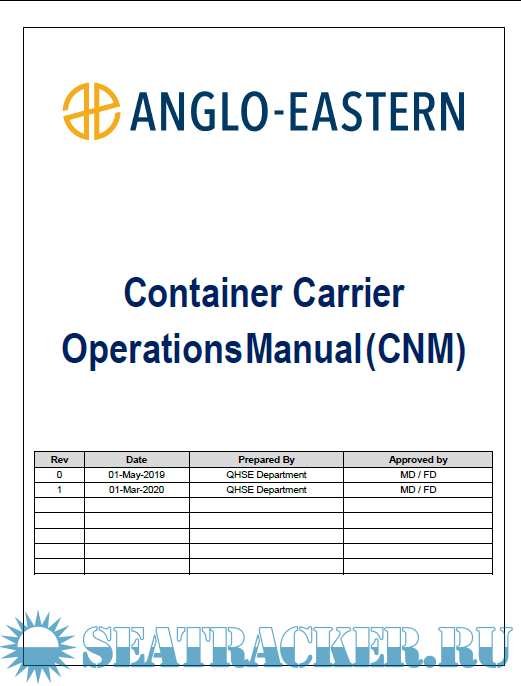 ANGLO-EASTERN

Container Carrier OperationsManual(CNM)

| Rev | Date | Prepared By | Approved by |
|---|---|---|---|
| 0 | 01-May-2019 | QHSE Department | MD / FD |
| 1 | 01-Mar-2020 | QHSE Department | MD / FD |
| | | | |
| | | | |
| | | | |
| | | | |
| | | | |

SEATRACKER.RU